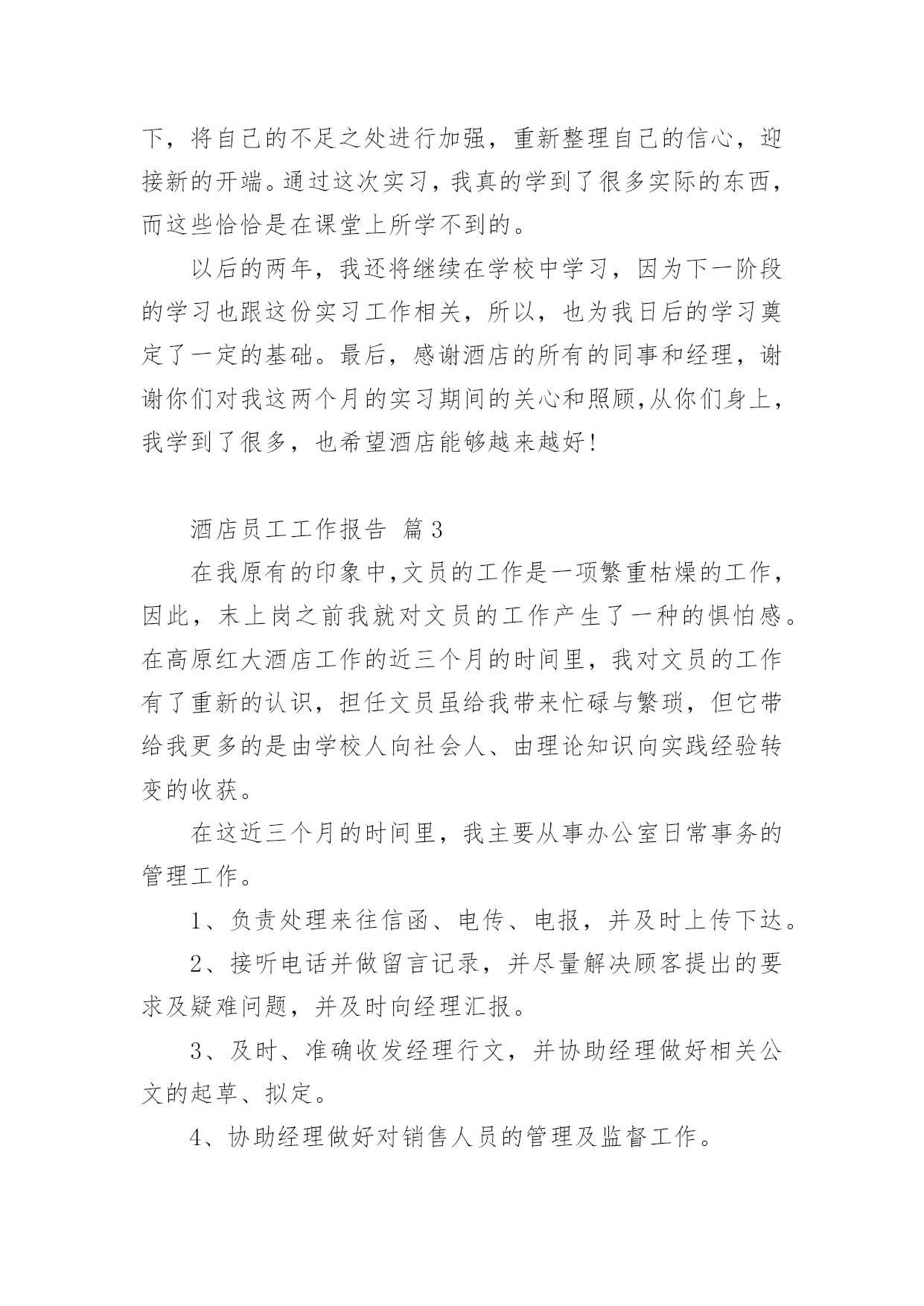 下，将自己的不足之处进行加强，重新整理自己的信心，迎接新的开端。通过这次实习，我真的学到了很多实际的东西，而这些恰恰是在课堂上所学不到的。

以后的两年，我还将继续在学校中学习，因为下一阶段的学习也跟这份实习工作相关，所以，也为我日后的学习奠定了一定的基础。最后，感谢酒店的所有的同事和经理，谢谢你们对我这两个月的实习期间的关心和照顾,从你们身上，我学到了很多，也希望酒店能够越来越好!

酒店员工工作报告 篇3

在我原有的印象中,文员的工作是一项繁重枯燥的工作，因此，末上岗之前我就对文员的工作产生了一种的惧怕感。在高原红大酒店工作的近三个月的时间里，我对文员的工作有了重新的认识，担任文员虽给我带来忙碌与繁琐，但它带给我更多的是由学校人向社会人、由理论知识向实践经验转变的收获。

在这近三个月的时间里，我主要从事办公室日常事务的管理工作。

1、负责处理来往信函、电传、电报，并及时上传下达。

2、接听电话并做留言记录，并尽量解决顾客提出的要求及疑难问题，并及时向经理汇报。

3、及时、准确收发经理行文，并协助经理做好相关公文的起草、拟定。

4、协助经理做好对销售人员的管理及监督工作。